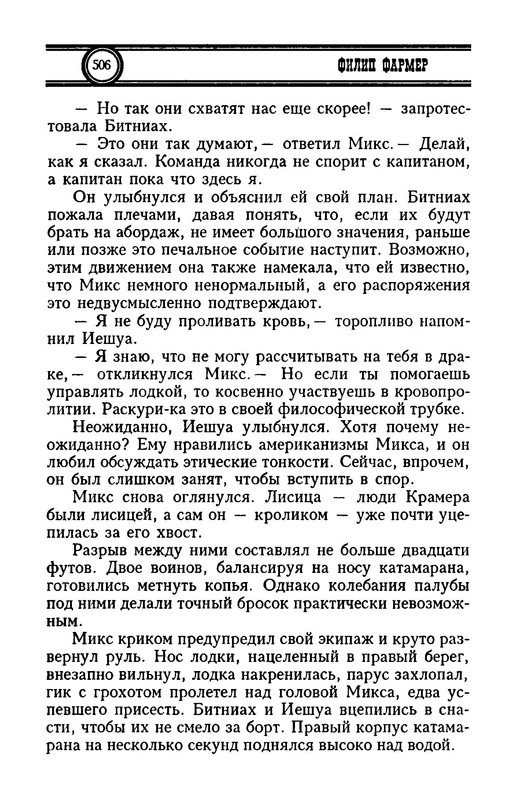 506

ФИЛИП ФАРМЕР

— Но так они схватят нас еще скорее! — запротестовала Битниах.

— Это они так думают, — ответил Микс. — Делай, как я сказал. Команда никогда не спорит с капитаном, а капитан пока что здесь я.

Он улыбнулся и объяснил ей свой план. Битниах пожала плечами, давая понять, что, если их будут брать на абордаж, не имеет большого значения, раньше или позже это печальное событие наступит. Возможно, этим движением она также намекала, что ей известно, что Микс немного ненормальный, а его распоряжения это недвусмысленно подтверждают.

— Я не буду проливать кровь, — торопливо напомнил Иешуа.

— Я знаю, что не могу рассчитывать на тебя в драке, — откликнулся Микс. — Но если ты помогаешь управлять лодкой, то косвенно участвуешь в кровопролитии. Раскури-ка это в своей философической трубке.

Неожиданно, Иешуа улыбнулся. Хотя почему неожиданно? Ему нравились американизмы Микса, и он любил обсуждать этические тонкости. Сейчас, впрочем, он был слишком занят, чтобы вступить в спор.

Микс снова оглянулся. Лисица — люди Крамера были лисицей, а сам он — кроликом — уже почти уцепилась за его хвост.

Разрыв между ними составлял не больше двадцати футов. Двое воинов, балансируя на носу катамарана, готовились метнуть копья. Однако колебания палубы под ними делали точный бросок практически невозможным.

Микс криком предупредил свой экипаж и круто развернул руль. Нос лодки, нацеленный в правый берег, внезапно вильнул, лодка накренилась, парус захлопал, гик с грохотом пролетел над головой Микса, едва успевшего присесть. Битниах и Иешуа вцепились в снасти, чтобы их не смело за борт. Правый корпус катамарана на несколько секунд поднялся высоко над водой.